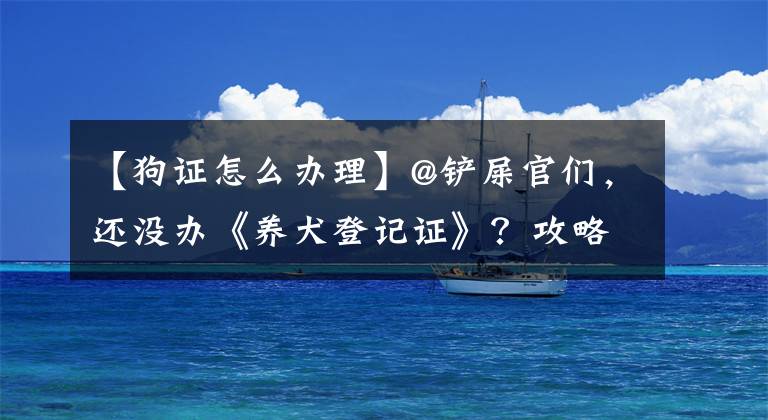 【狗证怎么办理】@铲屎官们，还没办《养犬登记证》？攻略